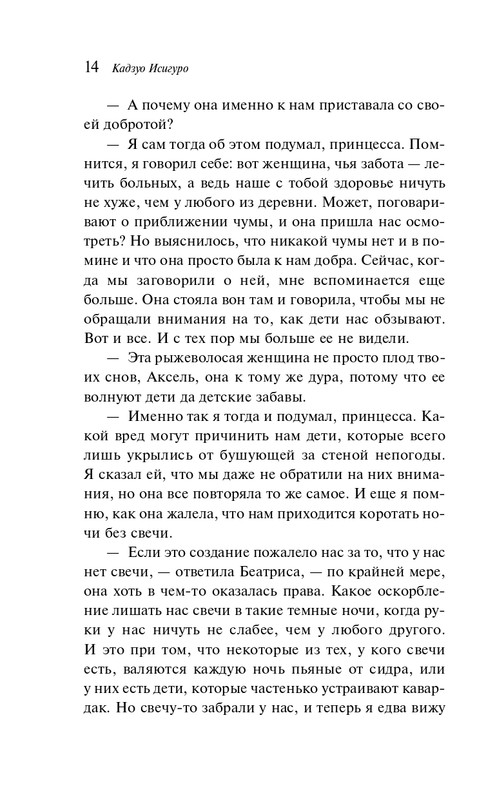 14 Кадзуо Исигуро

— А почему она именно к нам приставала со своей добротой?

— Я сам тогда об этом подумал, принцесса. Помнится, я говорил себе: вот женщина, чья забота — лечить больных, а ведь наше с тобой здоровье ничуть не хуже, чем у любого из деревни. Может, поговаривают о приближении чумы, и она пришла нас осмотреть? Но выяснилось, что никакой чумы нет и в помине и что она просто была к нам добра. Сейчас, когда мы заговорили о ней, мне вспоминается еще больше. Она стояла вон там и говорила, чтобы мы не обращали внимания на то, как дети нас обзывают. Вот и все. И с тех пор мы больше ее не видели.

— Эта рыжеволосая женщина не просто плод твоих снов, Аксель, она к тому же дура, потому что ее волнуют дети да детские забавы.

— Именно так я тогда и подумал, принцесса. Какой вред могут причинить нам дети, которые всего лишь укрылись от бушующей за стеной непогоды. Я сказал ей, что мы даже не обратили на них внимания, но она все повторяла то же самое. И еще я помню, как она жалела, что нам приходится коротать ночи без свечи.

— Если это создание пожалело нас за то, что у нас нет свечи, — ответила Беатриса, — по крайней мере, она хоть в чем-то оказалась права. Какое оскорбление лишать нас свечи в такие темные ночи, когда руки у нас ничуть не слабее, чем у любого другого. И это при том, что некоторые из тех, у кого свечи есть, валяются каждую ночь пьяные от сидра, или у них есть дети, которые частенько устраивают кавардак. Но свечу-то забрали у нас, и теперь я едва вижу